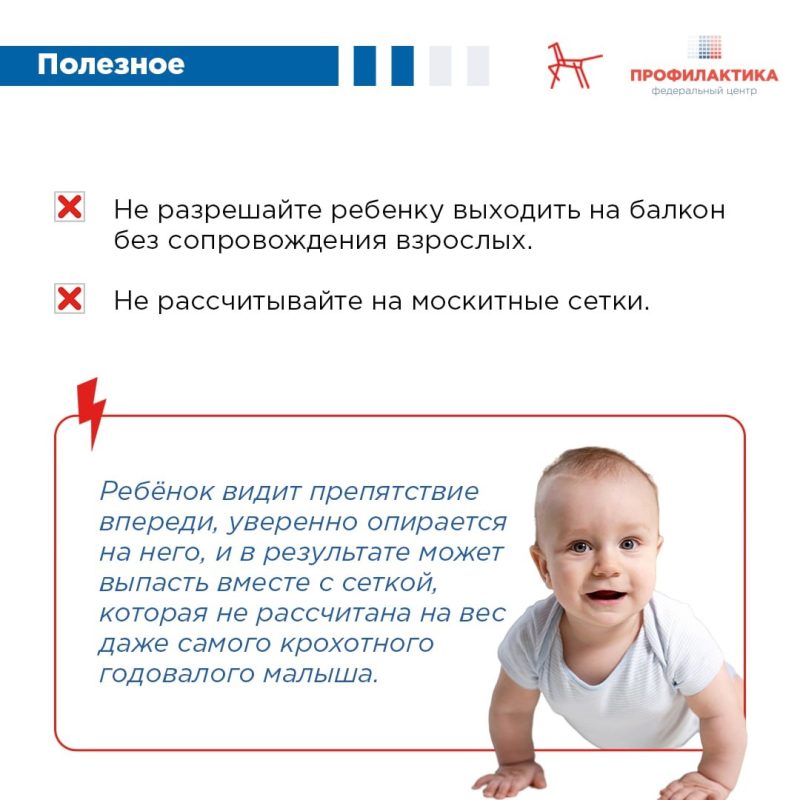 Полезное

ПРОФИЛАКТИКА
федеральный центр

Не разрешайте ребенку выходить на балкон без сопровождения взрослых.

Не рассчитывайте на москитные сетки.

Ребёнок видит препятствие впереди, уверенно опирается на него, и в результате может выпасть вместе с сеткой, которая не рассчитана на вес даже самого крохотного годовалого малыша.